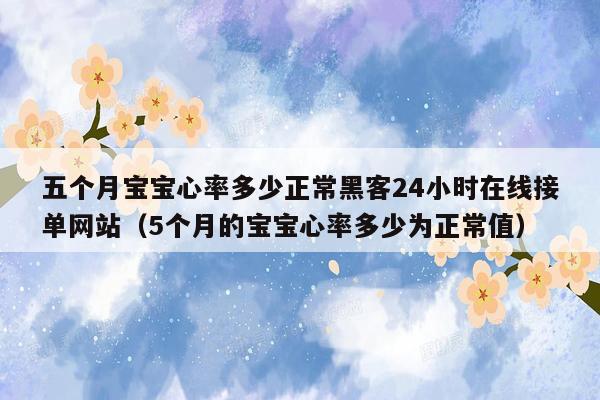 五个月宝宝心率多少正常黑客24小时在线接单网站（5个月的宝宝心率多少为正常值）